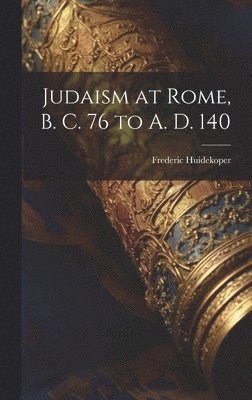 Judaism at Rome, B. C. 76 to A. D. 140

Frederic Huidekoper